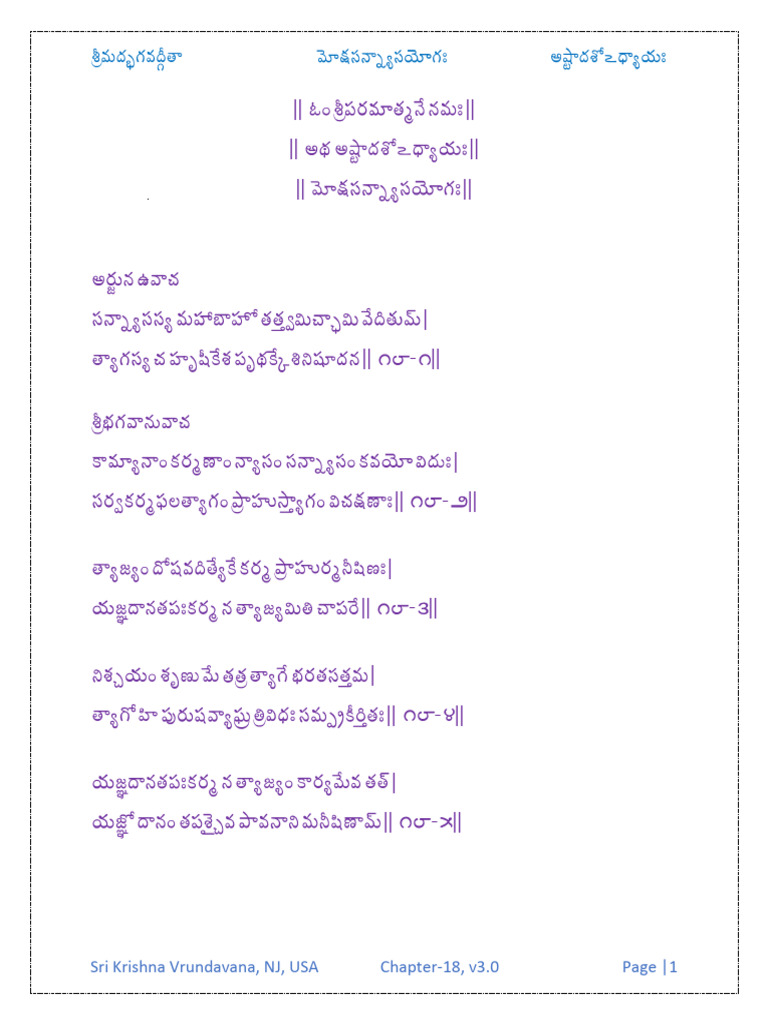 శ్రీమద్భగవద్గీతా మోక్షసన్న్యాసయోగః అష్టాదశోఽధ్యాయః

|| ఓం శ్రీపరమాత్మనే నమః||

|| అథ అష్టాదశోఽధ్యాయః||

|| మోక్షసన్న్యాసయోగః||

అర్జున ఉవాచ

సన్న్యాసస్య మహాబాహో తత్త్వమిచ్ఛామి వేదితుమ్|

త్యాగస్య చ హృషీకేశ పృథక్కేశినిషూదన|| ౧౮-౧||

శ్రీభగవానువాచ

కామ్యానాం కర్మణాం న్యాసం సన్న్యాసం కవయో విదుః|

సర్వకర్మఫలత్యాగం ప్రాహుస్త్యాగం విచక్షణాః|| ౧౮-౨||

త్యాజ్యం దోషవదిత్యేకే కర్మ ప్రాహుర్మనీషిణః|

యజ్ఞదానతపఃకర్మ న త్యాజ్యమితి చాపరే|| ౧౮-౩||

నిశ్చయం శృణు మే తత్ర త్యాగే భరతసత్తమ|

త్యాగో హి పురుషవ్యాఘ్ర త్రివిధః సమ్ప్రకీర్తితః|| ౧౮-౪||

యజ్ఞదానతపఃకర్మ న త్యాజ్యం కార్యమేవ తత్|

యజ్ఞో దానం తపశ్చైవ పావనాని మనీషిణామ్|| ౧౮-౫||

Sri Krishna Vrundavana, NJ, USA Chapter-18, v3.0 Page |1